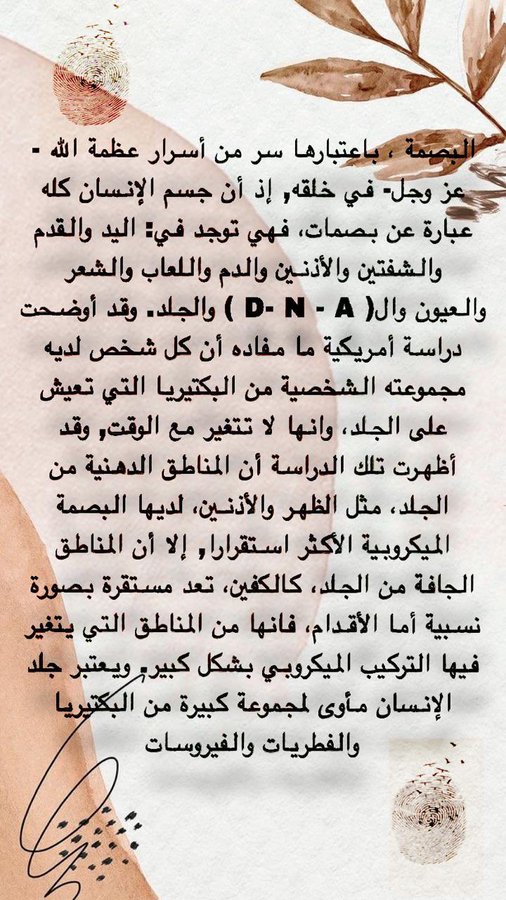 البصمة ، باعتبارها سر من أسرار عظمة الله - عز وجل- في خلقه, إذ أن جسم الإنسان كله عبارة عن بصمات، فهي توجد في: اليد والقدم والشفتين والأذنين والدم واللعاب والشعر والعيون وال( D- N - A ) والجلد. وقد أوضحت دراسة أمريكية ما مفاده أن كل شخص لديه مجموعته الشخصية من البكتيريا التي تعيش على الجلد، وانها لا تتغير مع الوقت, وقد أظهرت تلك الدراسة أن المناطق الدهنية من الجلد، مثل الظهر والأذنين، لديها البصمة الميكروبية الأكثر استقرارا, إلا أن المناطق الجافة من الجلد، كالكفين، تعد مستقرة بصورة نسبية أما الأقدام، فانها من المناطق التي يتغير فيها التركيب الميكروبي بشكل كبير. ويعتبر جلد الإنسان مأوى لمجموعة كبيرة من البكتيريا والفطريات والفيروسات